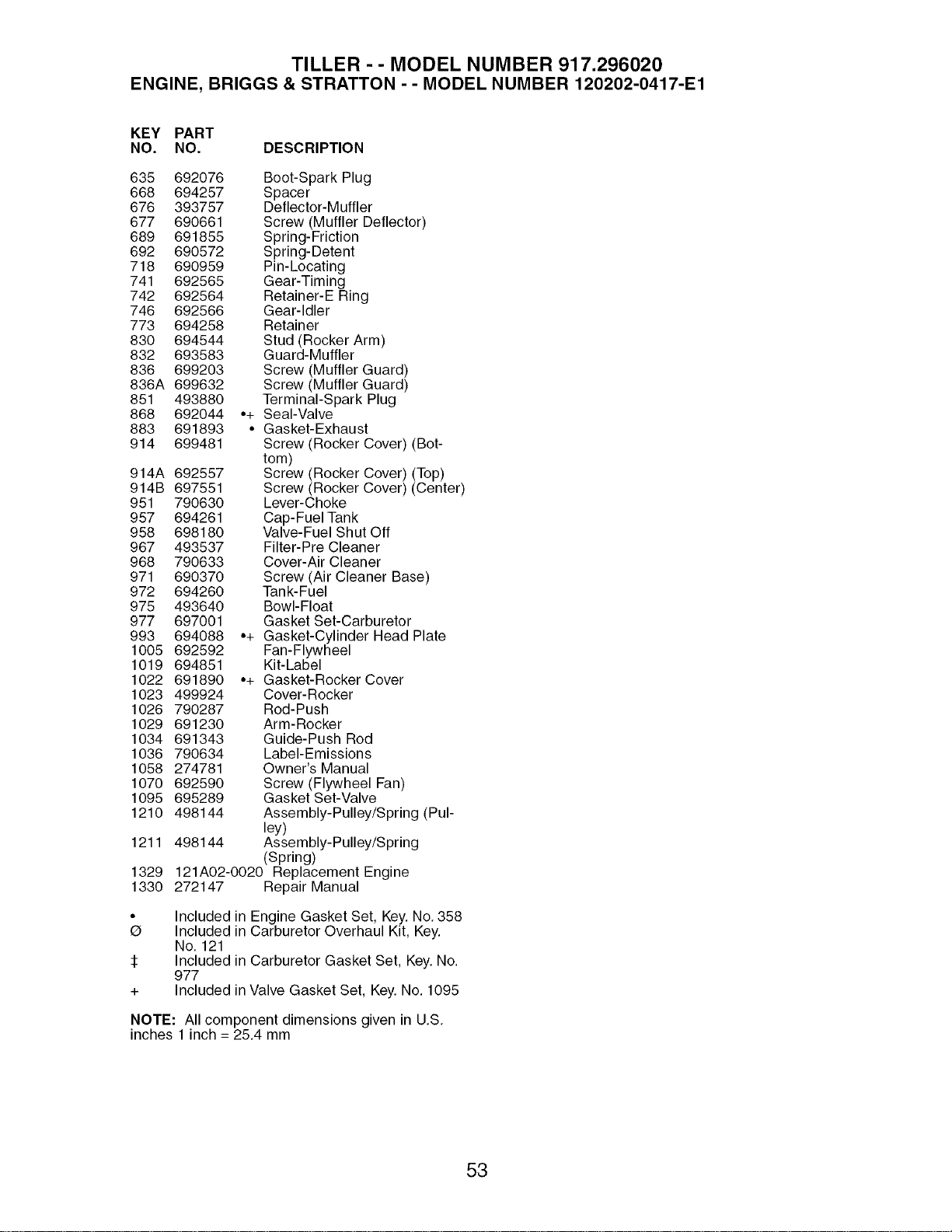 TILLER - - MODEL NUMBER 917.296020
ENGINE, BRIGGS & STRATTON - - MODEL NUMBER 120202-0417-E1

| KEY NO. | PART NO. | | DESCRIPTION |
|---|---|---|---|
| 635 | 692076 | | Boot-Spark Plug |
| 668 | 694257 | | Spacer |
| 676 | 393757 | | Deflector-Muffler |
| 677 | 690661 | | Screw (Muffler Deflector) |
| 689 | 691855 | | Spring-Friction |
| 692 | 690572 | | Spring-Detent |
| 718 | 690959 | | Pin-Locating |
| 741 | 692565 | | Gear-Timing |
| 742 | 692564 | | Retainer-E Ring |
| 746 | 692566 | | Gear-Idler |
| 773 | 694258 | | Retainer |
| 830 | 694544 | | Stud (Rocker Arm) |
| 832 | 693583 | | Guard-Muffler |
| 836 | 699203 | | Screw (Muffler Guard) |
| 836A | 699632 | | Screw (Muffler Guard) |
| 851 | 493880 | | Terminal-Spark Plug |
| 868 | 692044 | •+ | Seal-Valve |
| 883 | 691893 | • | Gasket-Exhaust |
| 914 | 699481 | | Screw (Rocker Cover) (Bottom) |
| 914A | 692557 | | Screw (Rocker Cover) (Top) |
| 914B | 697551 | | Screw (Rocker Cover) (Center) |
| 951 | 790630 | | Lever-Choke |
| 957 | 694261 | | Cap-Fuel Tank |
| 958 | 698180 | | Valve-Fuel Shut Off |
| 967 | 493537 | | Filter-Pre Cleaner |
| 968 | 790633 | | Cover-Air Cleaner |
| 971 | 690370 | | Screw (Air Cleaner Base) |
| 972 | 694260 | | Tank-Fuel |
| 975 | 493640 | | Bowl-Float |
| 977 | 697001 | | Gasket Set-Carburetor |
| 993 | 694088 | •+ | Gasket-Cylinder Head Plate |
| 1005 | 692592 | | Fan-Flywheel |
| 1019 | 694851 | | Kit-Label |
| 1022 | 691890 | •+ | Gasket-Rocker Cover |
| 1023 | 499924 | | Cover-Rocker |
| 1026 | 790287 | | Rod-Push |
| 1029 | 691230 | | Arm-Rocker |
| 1034 | 691343 | | Guide-Push Rod |
| 1036 | 790634 | | Label-Emissions |
| 1058 | 274781 | | Owner's Manual |
| 1070 | 692590 | | Screw (Flywheel Fan) |
| 1095 | 695289 | | Gasket Set-Valve |
| 1210 | 498144 | | Assembly-Pulley/Spring (Pulley) |
| 1211 | 498144 | | Assembly-Pulley/Spring (Spring) |
| 1329 | 121A02-0020 | | Replacement Engine |
| 1330 | 272147 | | Repair Manual |

• Included in Engine Gasket Set, Key. No. 358
Ø Included in Carburetor Overhaul Kit, Key. No. 121
‡ Included in Carburetor Gasket Set, Key. No. 977
+ Included in Valve Gasket Set, Key. No. 1095

NOTE: All component dimensions given in U.S. inches 1 inch = 25.4 mm

53